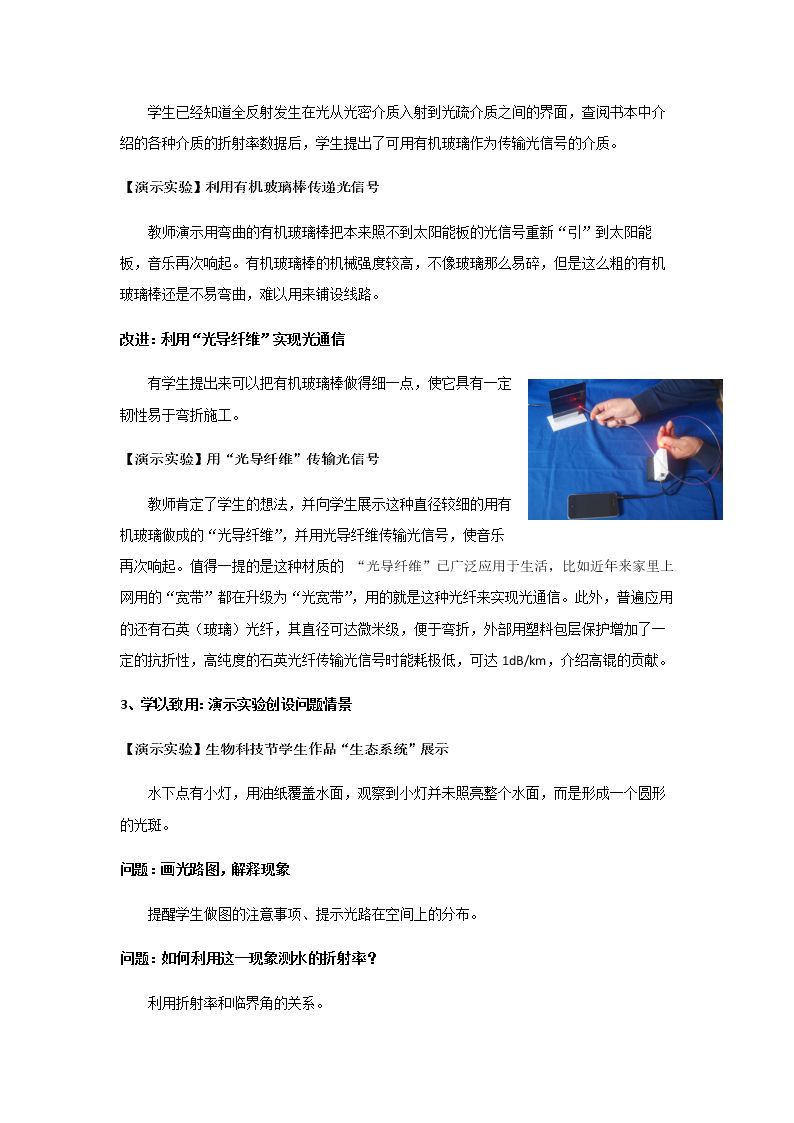 学生已经知道全反射发生在光从光密介质入射到光疏介质之间的界面，查阅书本中介绍的各种介质的折射率数据后，学生提出了可用有机玻璃作为传输光信号的介质。

【演示实验】利用有机玻璃棒传递光信号

教师演示用弯曲的有机玻璃棒把本来照不到太阳能板的光信号重新“引”到太阳能板，音乐再次响起。有机玻璃棒的机械强度较高，不像玻璃那么易碎，但是这么粗的有机玻璃棒还是不易弯曲，难以用来铺设线路。

改进：利用“光导纤维”实现光通信

有学生提出来可以把有机玻璃棒做得细一点，使它具有一定韧性易于弯折施工。

【演示实验】用“光导纤维”传输光信号

教师肯定了学生的想法，并向学生展示这种直径较细的用有机玻璃做成的“光导纤维”，并用光导纤维传输光信号，使音乐再次响起。值得一提的是这种材质的“光导纤维”已广泛应用于生活，比如近年来家里上网用的“宽带”都在升级为“光宽带”，用的就是这种光纤来实现光通信。此外，普遍应用的还有石英（玻璃）光纤，其直径可达微米级，便于弯折，外部用塑料包层保护增加了一定的抗折性，高纯度的石英光纤传输光信号时能耗极低，可达1dB/km，介绍高锟的贡献。

3、学以致用：演示实验创设问题情景

【演示实验】生物科技节学生作品“生态系统”展示

水下点有小灯，用油纸覆盖水面，观察到小灯并未照亮整个水面，而是形成一个圆形的光斑。

问题：画光路图，解释现象

提醒学生做图的注意事项、提示光路在空间上的分布。

问题：如何利用这一现象测水的折射率？

利用折射率和临界角的关系。